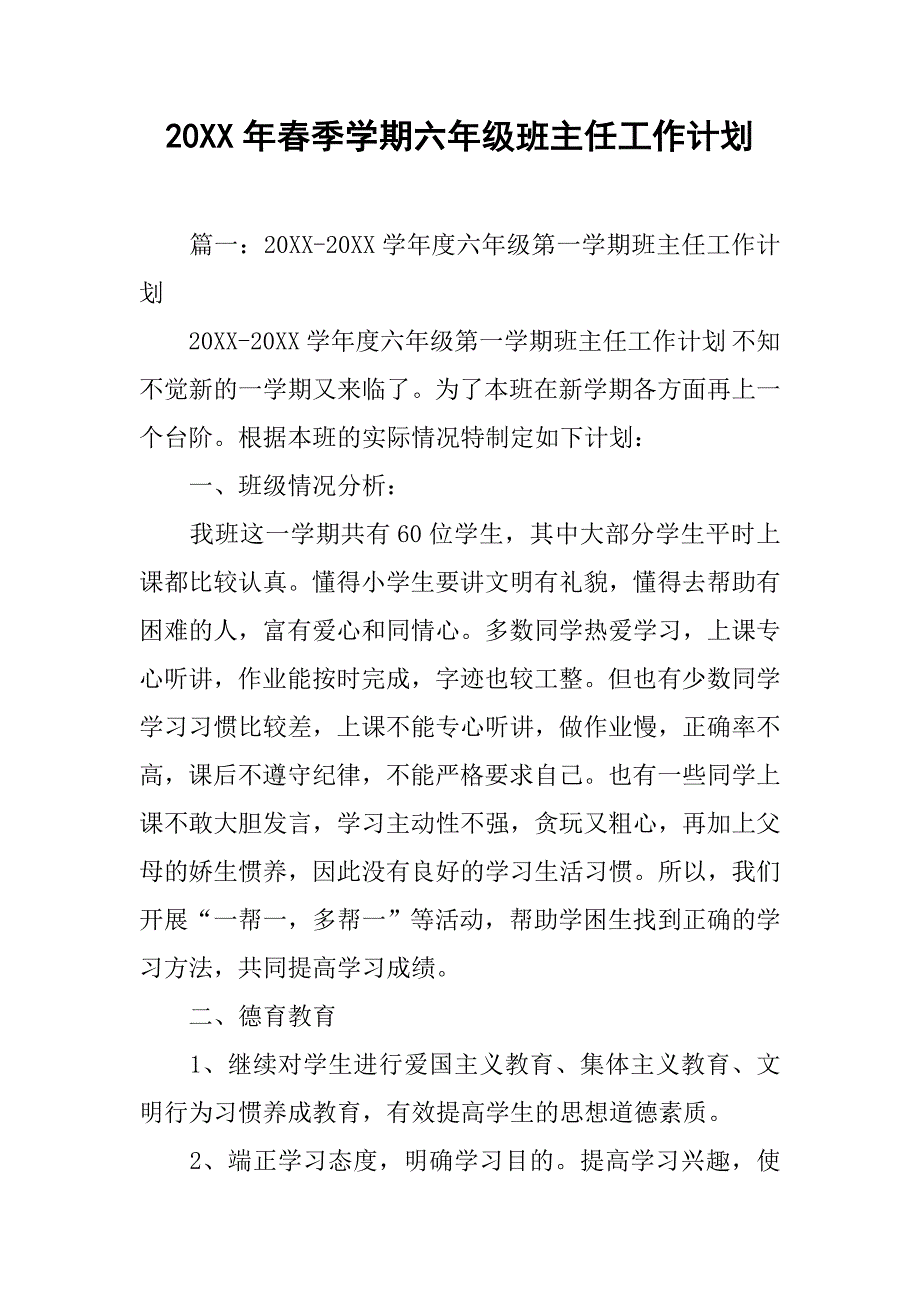 20XX 年春季学期六年级班主任工作计划

篇一：20XX-20XX 学年度六年级第一学期班主任工作计划

20XX-20XX 学年度六年级第一学期班主任工作计划 不知不觉新的一学期又来临了。为了本班在新学期各方面再上一个台阶。根据本班的实际情况特制定如下计划：

一、班级情况分析：

我班这一学期共有 60 位学生，其中大部分学生平时上课都比较认真。懂得小学生要讲文明有礼貌，懂得去帮助有困难的人，富有爱心和同情心。多数同学热爱学习，上课专心听讲，作业能按时完成，字迹也较工整。但也有少数同学学习习惯比较差，上课不能专心听讲，做作业慢，正确率不高，课后不遵守纪律，不能严格要求自己。也有一些同学上课不敢大胆发言，学习主动性不强，贪玩又粗心，再加上父母的娇生惯养，因此没有良好的学习生活习惯。所以，我们开展“一帮一，多帮一”等活动，帮助学困生找到正确的学习方法，共同提高学习成绩。

二、德育教育

1、继续对学生进行爱国主义教育、集体主义教育、文明行为习惯养成教育，有效提高学生的思想道德素质。

2、端正学习态度，明确学习目的。提高学习兴趣，使